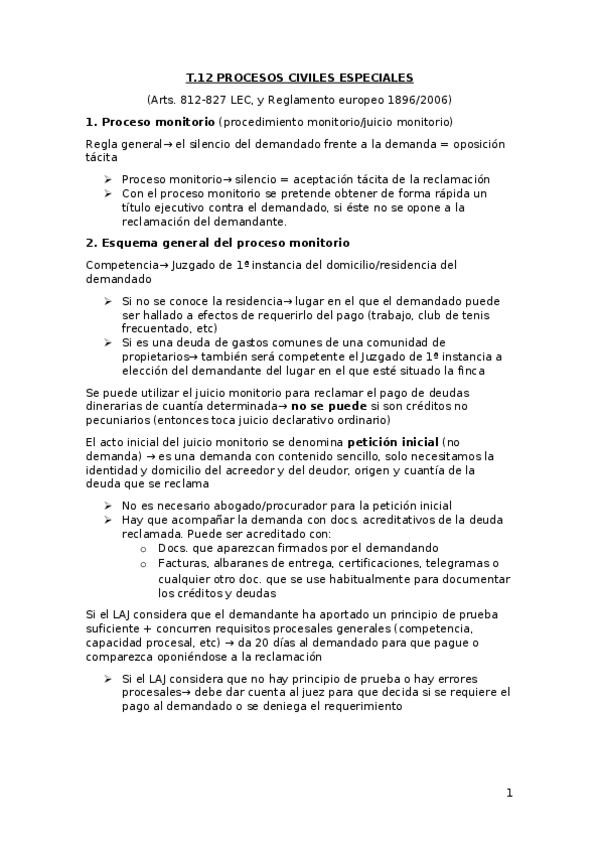 T.12 PROCESOS CIVILES ESPECIALES

(Arts. 812-827 LEC, y Reglamento europeo 1896/2006)

1. Proceso monitorio (procedimiento monitorio/juicio monitorio)

Regla general→ el silencio del demandado frente a la demanda = oposición tácita

➢ Proceso monitorio→ silencio = aceptación tácita de la reclamación
➢ Con el proceso monitorio se pretende obtener de forma rápida un título ejecutivo contra el demandado, si éste no se opone a la reclamación del demandante.

2. Esquema general del proceso monitorio

Competencia→ Juzgado de 1ª instancia del domicilio/residencia del demandado

➢ Si no se conoce la residencia→ lugar en el que el demandado puede ser hallado a efectos de requerirlo del pago (trabajo, club de tenis frecuentado, etc)
➢ Si es una deuda de gastos comunes de una comunidad de propietarios→ también será competente el Juzgado de 1ª instancia a elección del demandante del lugar en el que esté situado la finca

Se puede utilizar el juicio monitorio para reclamar el pago de deudas dinerarias de cuantía determinada→ no se puede si son créditos no pecuniarios (entonces toca juicio declarativo ordinario)

El acto inicial del juicio monitorio se denomina petición inicial (no demanda) → es una demanda con contenido sencillo, solo necesitamos la identidad y domicilio del acreedor y del deudor, origen y cuantía de la deuda que se reclama

➢ No es necesario abogado/procurador para la petición inicial
➢ Hay que acompañar la demanda con docs. acreditativos de la deuda reclamada. Puede ser acreditado con:
   o Docs. que aparezcan firmados por el demandando
   o Facturas, albaranes de entrega, certificaciones, telegramas o cualquier otro doc. que se use habitualmente para documentar los créditos y deudas

Si el LAJ considera que el demandante ha aportado un principio de prueba suficiente + concurren requisitos procesales generales (competencia, capacidad procesal, etc) → da 20 días al demandado para que pague o comparezca oponiéndose a la reclamación

➢ Si el LAJ considera que no hay principio de prueba o hay errores procesales→ debe dar cuenta al juez para que decida si se requiere el pago al demandado o se deniega el requerimiento

1